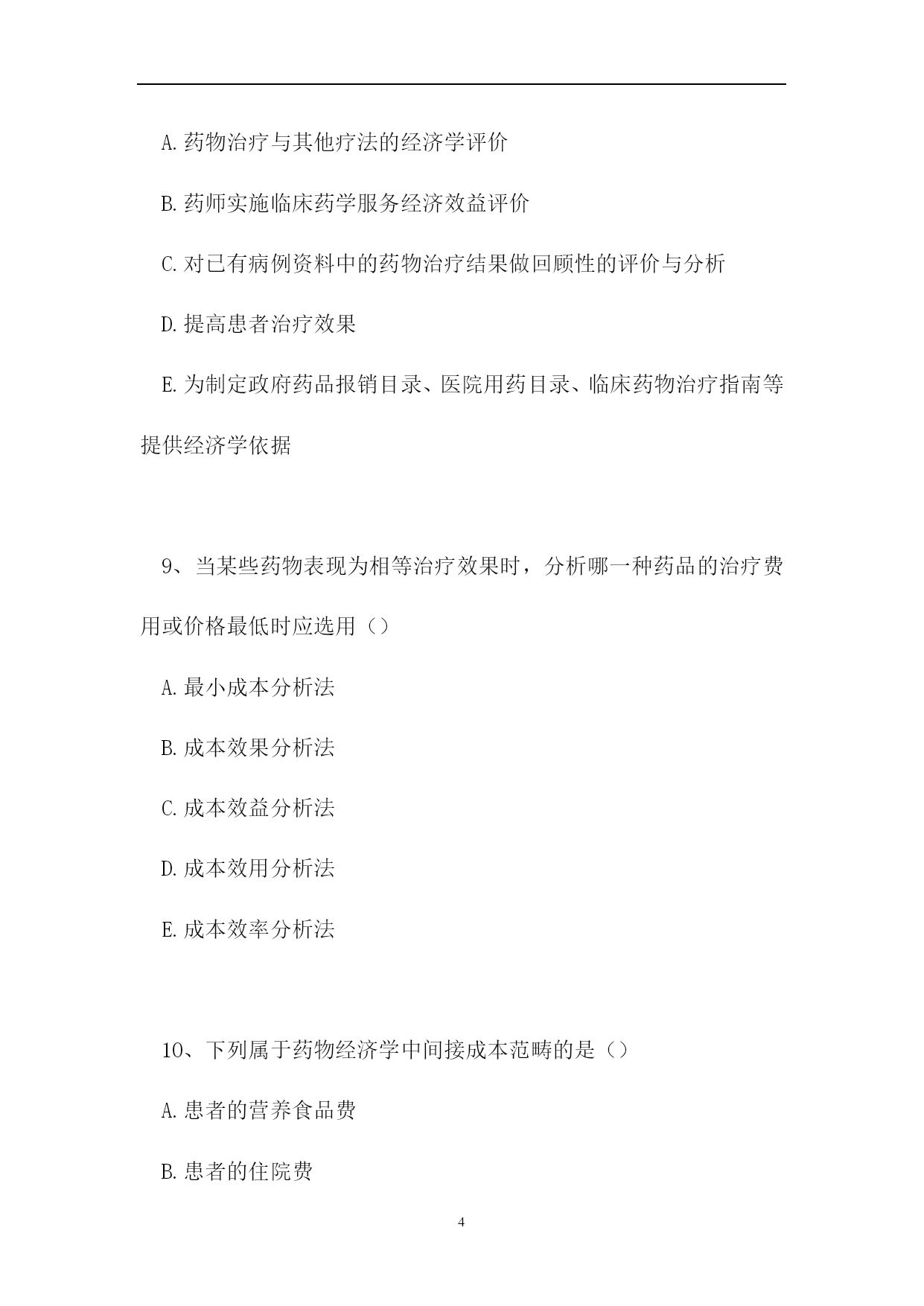 A.药物治疗与其他疗法的经济学评价

B.药师实施临床药学服务经济效益评价

C.对已有病例资料中的药物治疗结果做回顾性的评价与分析

D.提高患者治疗效果

E.为制定政府药品报销目录、医院用药目录、临床药物治疗指南等提供经济学依据

9、当某些药物表现为相等治疗效果时，分析哪一种药品的治疗费用或价格最低时应选用（）

A.最小成本分析法

B.成本效果分析法

C.成本效益分析法

D.成本效用分析法

E.成本效率分析法

10、下列属于药物经济学中间接成本范畴的是（）

A.患者的营养食品费

B.患者的住院费

4